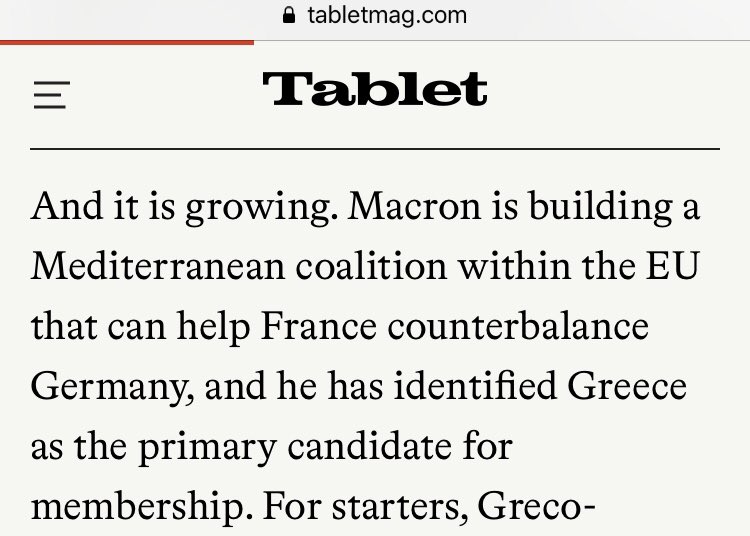 tabletmag.com

Tablet

And it is growing. Macron is building a Mediterranean coalition within the EU that can help France counterbalance Germany, and he has identified Greece as the primary candidate for membership. For starters, Greco-